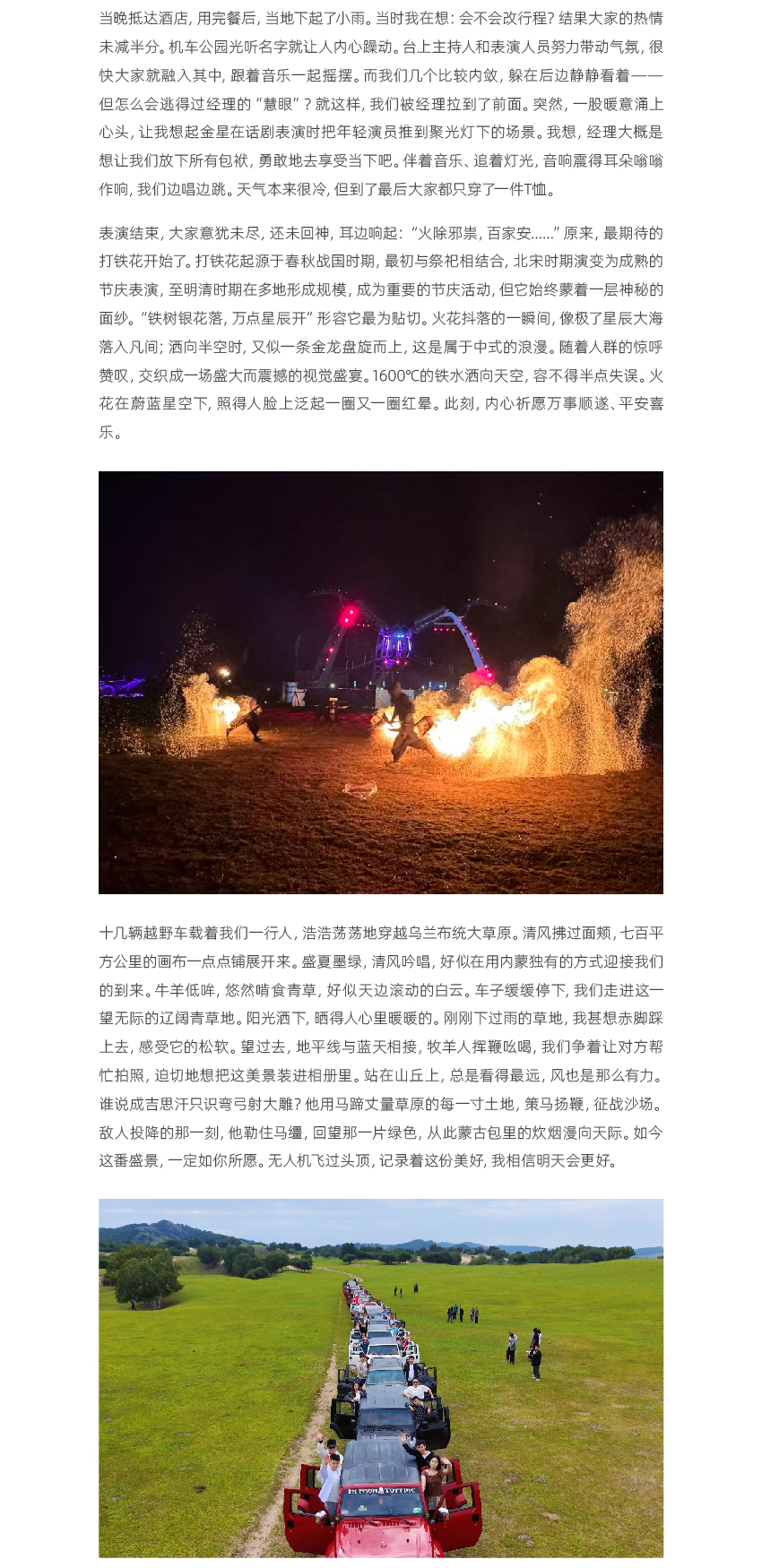 当晚抵达酒店，用完餐后，当地下起了小雨。当时我在想：会不会改行程？结果大家的热情未减半分。机车公园光听名字就让人内心躁动。台上主持人和表演人员努力带动气氛，很快大家就融入其中，跟着音乐一起摇摆。而我们几个比较内敛，躲在后边静静看着——但怎么会逃得过经理的“慧眼”？就这样，我们被经理拉到了前面。突然，一股暖意涌上心头，让我想起金星在话剧表演时把年轻演员推到聚光灯下的场景。我想，经理大概是想让我们放下所有包袱，勇敢地去享受当下吧。伴着音乐、追着灯光，音响震得耳朵嗡嗡作响，我们边唱边跳。天气本来很冷，但到了最后大家都只穿了一件T恤。

表演结束，大家意犹未尽，还未回神，耳边响起：“火除邪祟，百家安……”原来，最期待的打铁花开始了。打铁花起源于春秋战国时期，最初与祭祀相结合，北宋时期演变为成熟的节庆表演，至明清时期在多地形成规模，成为重要的节庆活动，但它始终蒙着一层神秘的面纱。“铁树银花落，万点星辰开”形容它最为贴切。火花抖落的一瞬间，像极了星辰大海落入凡间；洒向半空时，又似一条金龙盘旋而上，这是属于中式的浪漫。随着人群的惊呼赞叹，交织成一场盛大而震撼的视觉盛宴。1600℃的铁水洒向天空，容不得半点失误。火花在蔚蓝星空下，照得人脸上泛起一圈又一圈红晕。此刻，内心祈愿万事顺遂、平安喜乐。

十几辆越野车载着我们一行人，浩浩荡荡地穿越乌兰布统大草原。清风拂过面颊，七百平方公里的画布一点点铺展开来。盛夏墨绿，清风吟唱，好似在用内蒙独有的方式迎接我们的到来。牛羊低哞，悠然啃食青草，好似天边滚动的白云。车子缓缓停下，我们走进这一望无际的辽阔青草地。阳光洒下，晒得人心里暖暖的。刚刚下过雨的草地，我甚想赤脚踩上去，感受它的松软。望过去，地平线与蓝天相接，牧羊人挥鞭吆喝，我们争着让对方帮忙拍照，迫切地想把这美景装进相册里。站在山丘上，总是看得最远，风也是那么有力。谁说成吉思汗只识弯弓射大雕？他用马蹄丈量草原的每一寸土地，策马扬鞭，征战沙场。敌人投降的那一刻，他勒住马缰，回望那一片绿色，从此蒙古包里的炊烟漫向天际。如今这番盛景，一定如你所愿。无人机飞过头顶，记录着这份美好，我相信明天会更好。